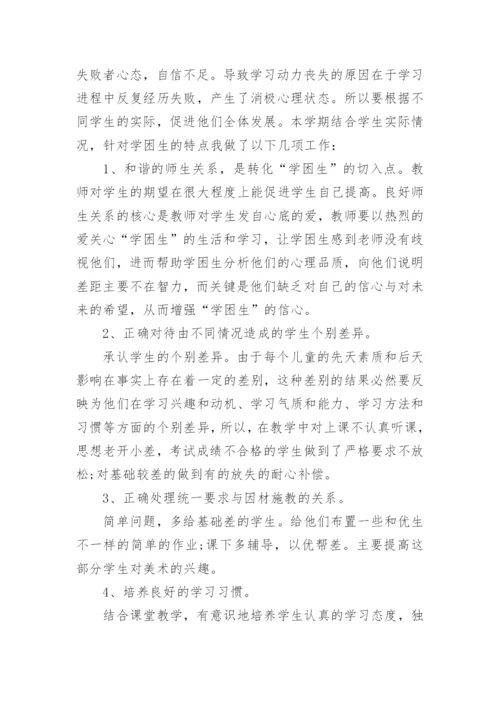 失败者心态，自信不足。导致学习动力丧失的原因在于学习进程中反复经历失败，产生了消极心理状态。所以要根据不同学生的实际，促进他们全体发展。本学期结合学生实际情况，针对学困生的特点我做了以下几项工作：

1、和谐的师生关系，是转化“学困生”的切入点。教师对学生的期望在很大程度上能促进学生自己提高。良好师生关系的核心是教师对学生发自心底的爱，教师要以热烈的爱关心“学困生”的生活和学习，让学困生感到老师没有歧视他们，进而帮助学困生分析他们的心理品质，向他们说明差距主要不在智力，而关键是他们缺乏对自己的信心与对未来的希望，从而增强“学困生”的信心。

2、正确对待由不同情况造成的学生个别差异。

承认学生的个别差异。由于每个儿童的先天素质和后天影响在事实上存在着一定的差别，这种差别的结果必然要反映为他们在学习兴趣和动机、学习气质和能力、学习方法和习惯等方面的个别差异，所以，在教学中对上课不认真听课，思想老开小差，考试成绩不合格的学生做到了严格要求不放松；对基础较差的做到有的放失的耐心补偿。

3、正确处理统一要求与因材施教的关系。

简单问题，多给基础差的学生。给他们布置一些和优生不一样的简单的作业；课下多辅导，以优帮差。主要提高这部分学生对美术的兴趣。

4、培养良好的学习习惯。

结合课堂教学，有意识地培养学生认真的学习态度，独